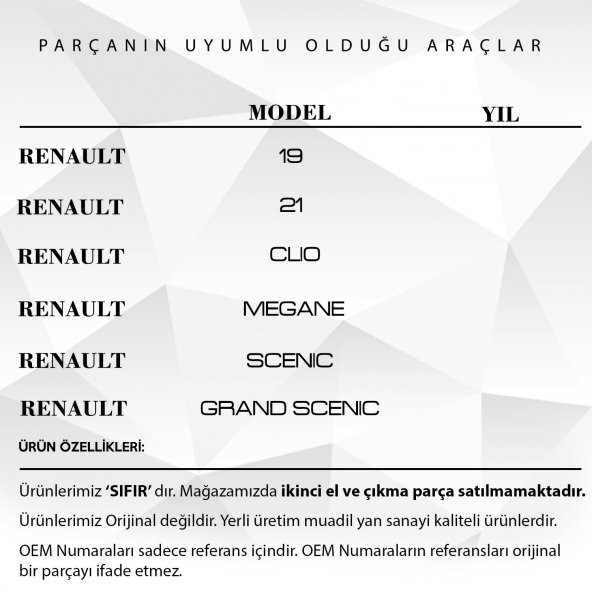 PARÇANIN UYUMLU OLDUĞU ARAÇLAR

| | MODEL | YIL |
|---|---|---|
| RENAULT | 19 | |
| RENAULT | 21 | |
| RENAULT | CLIO | |
| RENAULT | MEGANE | |
| RENAULT | SCENIC | |
| RENAULT | GRAND SCENIC | |

ÜRÜN ÖZELLİKLERİ:

Ürünlerimiz 'SIFIR' dır. Mağazamızda ikinci el ve çıkma parça satılmamaktadır.

Ürünlerimiz Orijinal değildir. Yerli üretim muadil yan sanayi kaliteli ürünlerdir.

OEM Numaraları sadece referans içindir. OEM Numaraların referansları orijinal bir parçayı ifade etmez.